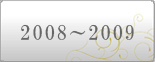 2008～2009